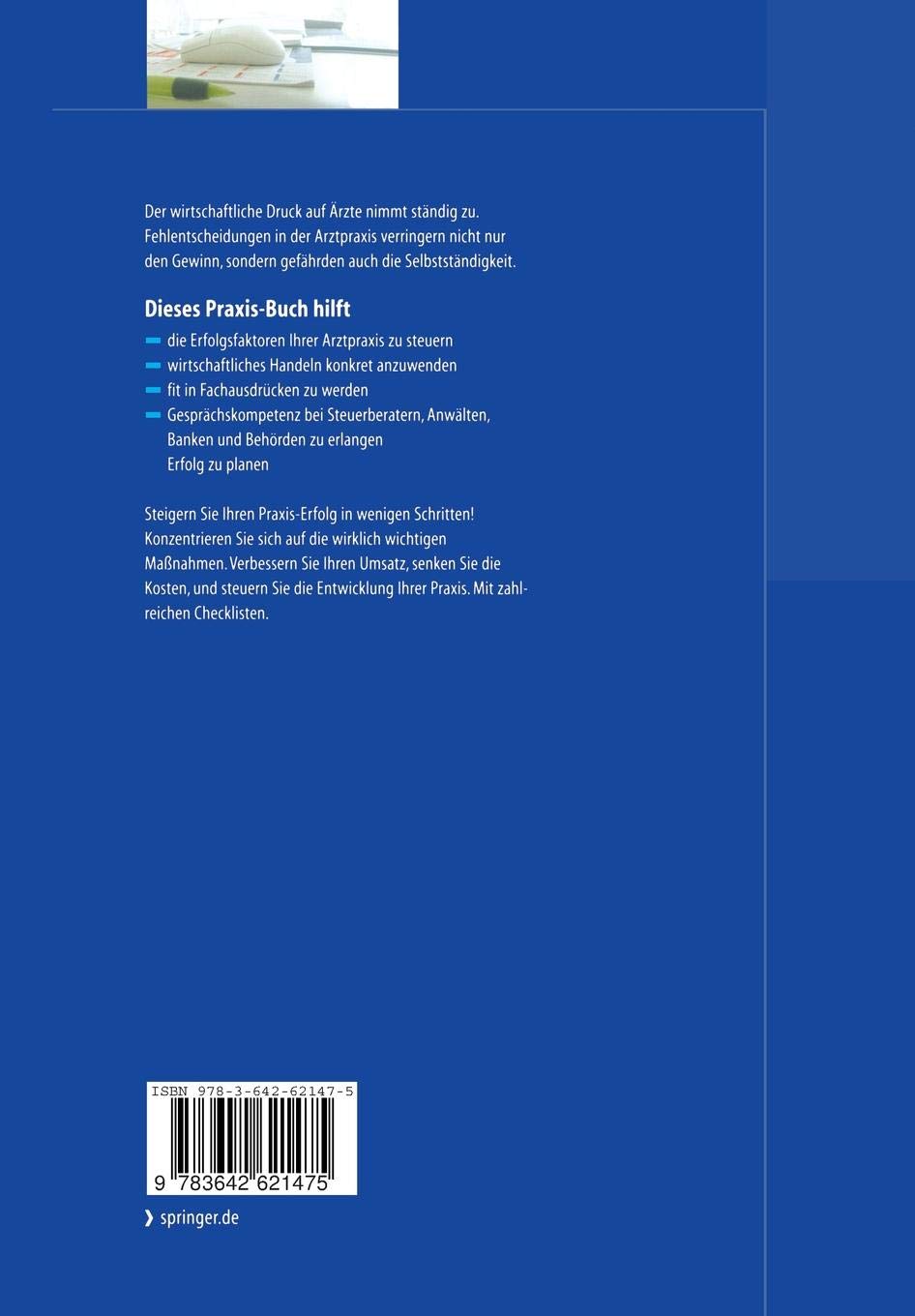 Der wirtschaftliche Druck auf Ärzte nimmt ständig zu. Fehlentscheidungen in der Arztpraxis verringern nicht nur den Gewinn, sondern gefährden auch die Selbstständigkeit.

Dieses Praxis-Buch hilft

- die Erfolgsfaktoren Ihrer Arztpraxis zu steuern
- wirtschaftliches Handeln konkret anzuwenden
- fit in Fachausdrücken zu werden
- Gesprächskompetenz bei Steuerberatern, Anwälten, Banken und Behörden zu erlangen
Erfolg zu planen

Steigern Sie Ihren Praxis-Erfolg in wenigen Schritten! Konzentrieren Sie sich auf die wirklich wichtigen Maßnahmen. Verbessern Sie Ihren Umsatz, senken Sie die Kosten, und steuern Sie die Entwicklung Ihrer Praxis. Mit zahlreichen Checklisten.

ISBN 978-3-642-62147-5

9 783642 621475

❯ springer.de